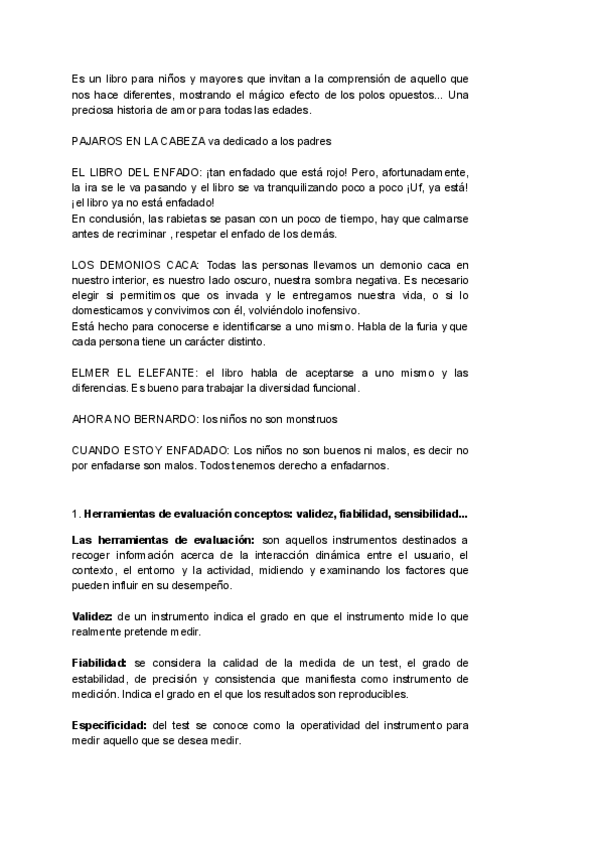 Es un libro para niños y mayores que invitan a la comprensión de aquello que nos hace diferentes, mostrando el mágico efecto de los polos opuestos... Una preciosa historia de amor para todas las edades.

PAJAROS EN LA CABEZA va dedicado a los padres

EL LIBRO DEL ENFADO: ¡tan enfadado que está rojo! Pero, afortunadamente, la ira se le va pasando y el libro se va tranquilizando poco a poco ¡Uf, ya está! ¡el libro ya no está enfadado!
En conclusión, las rabietas se pasan con un poco de tiempo, hay que calmarse antes de recriminar , respetar el enfado de los demás.

LOS DEMONIOS CACA: Todas las personas llevamos un demonio caca en nuestro interior, es nuestro lado oscuro, nuestra sombra negativa. Es necesario elegir si permitimos que os invada y le entregamos nuestra vida, o si lo domesticamos y convivimos con él, volviéndolo inofensivo.
Está hecho para conocerse e identificarse a uno mismo. Habla de la furia y que cada persona tiene un carácter distinto.

ELMER EL ELEFANTE: el libro habla de aceptarse a uno mismo y las diferencias. Es bueno para trabajar la diversidad funcional.

AHORA NO BERNARDO: los niños no son monstruos

CUANDO ESTOY ENFADADO: Los niños no son buenos ni malos, es decir no por enfadarse son malos. Todos tenemos derecho a enfadarnos.

1. Herramientas de evaluación conceptos: validez, fiabilidad, sensibilidad...

Las herramientas de evaluación: son aquellos instrumentos destinados a recoger información acerca de la interacción dinámica entre el usuario, el contexto, el entorno y la actividad, midiendo y examinando los factores que pueden influir en su desempeño.

Validez: de un instrumento indica el grado en que el instrumento mide lo que realmente pretende medir.

Fiabilidad: se considera la calidad de la medida de un test, el grado de estabilidad, de precisión y consistencia que manifiesta como instrumento de medición. Indica el grado en el que los resultados son reproducibles.

Especificidad: del test se conoce como la operatividad del instrumento para medir aquello que se desea medir.